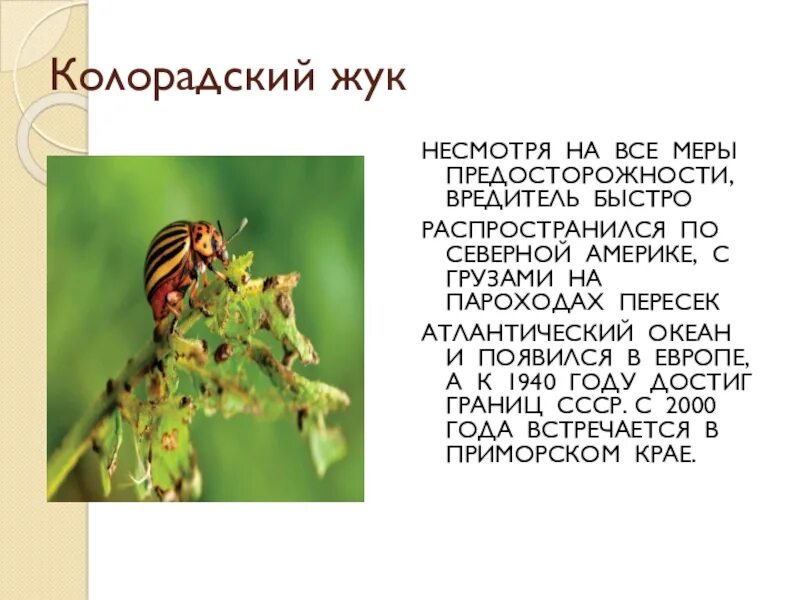 Колорадский жук

НЕСМОТРЯ НА ВСЕ МЕРЫ ПРЕДОСТОРОЖНОСТИ, ВРЕДИТЕЛЬ БЫСТРО

РАСПРОСТРАНИЛСЯ ПО СЕВЕРНОЙ АМЕРИКЕ, С ГРУЗАМИ НА ПАРОХОДАХ ПЕРЕСЕК

АТЛАНТИЧЕСКИЙ ОКЕАН И ПОЯВИЛСЯ В ЕВРОПЕ, А К 1940 ГОДУ ДОСТИГ ГРАНИЦ СССР. С 2000 ГОДА ВСТРЕЧАЕТСЯ В ПРИМОРСКОМ КРАЕ.